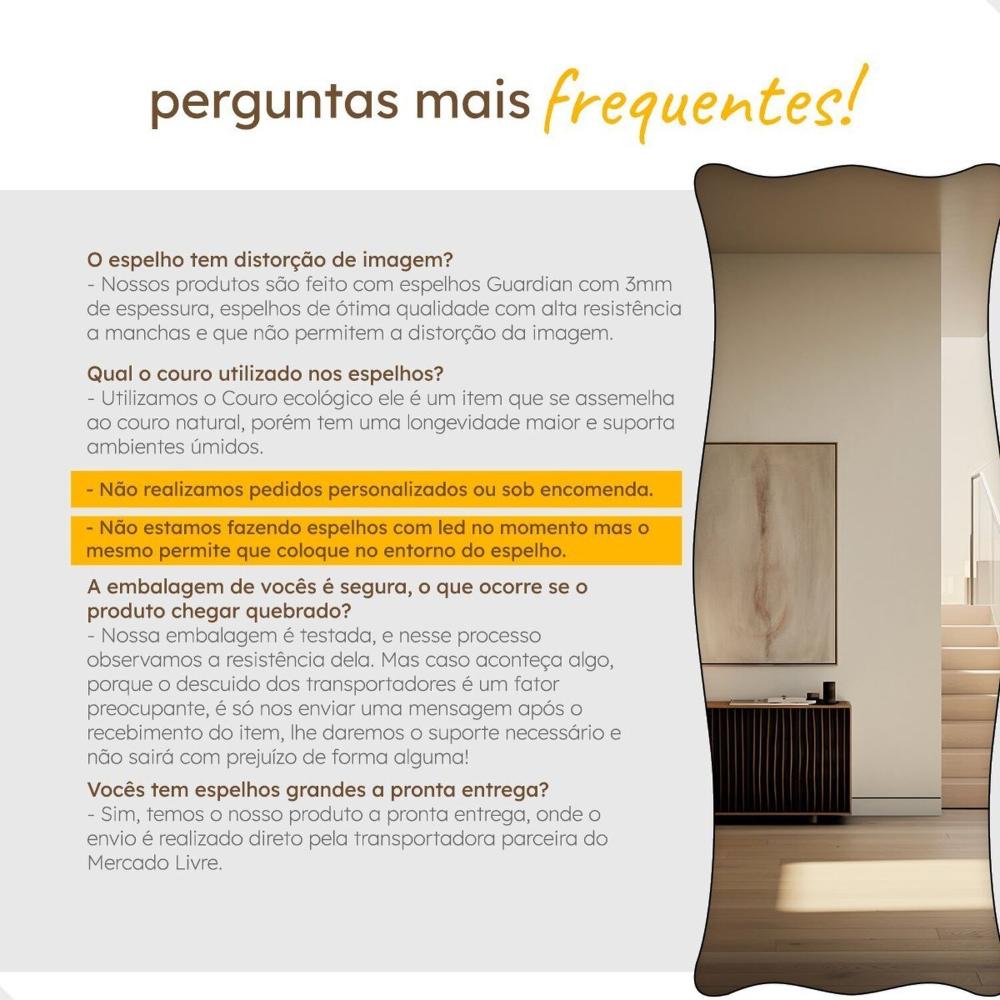 perguntas mais frequentes!

O espelho tem distorção de imagem?
- Nossos produtos são feito com espelhos Guardian com 3mm de espessura, espelhos de ótima qualidade com alta resistência a manchas e que não permitem a distorção da imagem.

Qual o couro utilizado nos espelhos?
- Utilizamos o Couro ecológico ele é um item que se assemelha ao couro natural, porém tem uma longevidade maior e suporta ambientes úmidos.

- Não realizamos pedidos personalizados ou sob encomenda.

- Não estamos fazendo espelhos com led no momento mas o mesmo permite que coloque no entorno do espelho.

A embalagem de vocês é segura, o que ocorre se o produto chegar quebrado?
- Nossa embalagem é testada, e nesse processo observamos a resistência dela. Mas caso aconteça algo, porque o descuido dos transportadores é um fator preocupante, é só nos enviar uma mensagem após o recebimento do item, lhe daremos o suporte necessário e não sairá com prejuízo de forma alguma!

Vocês tem espelhos grandes a pronta entrega?
- Sim, temos o nosso produto a pronta entrega, onde o envio é realizado direto pela transportadora parceira do Mercado Livre.